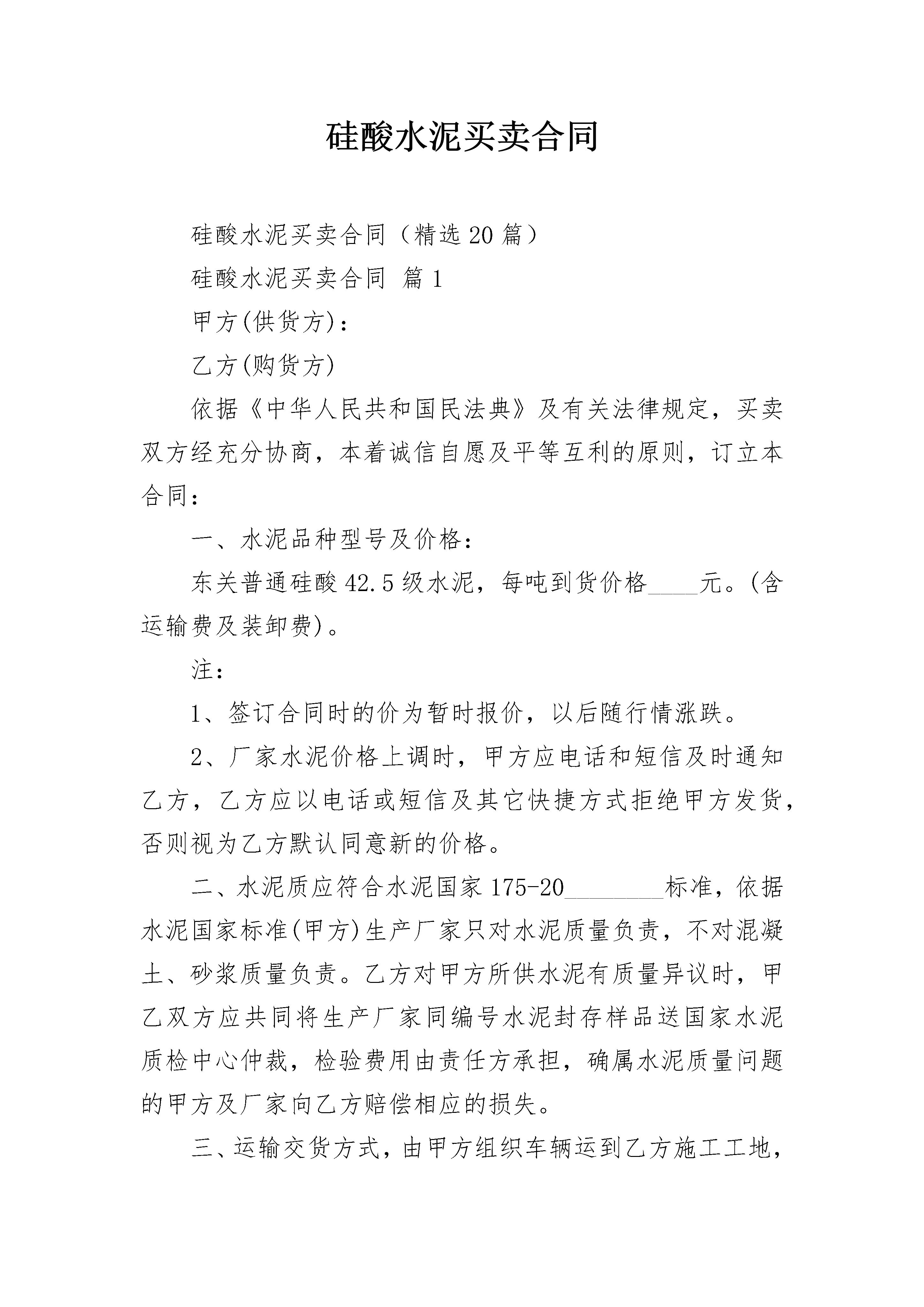 硅酸水泥买卖合同

硅酸水泥买卖合同（精选20篇）

硅酸水泥买卖合同 篇1

甲方(供货方)：

乙方(购货方)

依据《中华人民共和国民法典》及有关法律规定，买卖双方经充分协商，本着诚信自愿及平等互利的原则，订立本合同：

一、水泥品种型号及价格：

东关普通硅酸42.5级水泥，每吨到货价格____元。(含运输费及装卸费)。

注：

1、签订合同时的价为暂时报价，以后随行情涨跌。

2、厂家水泥价格上调时，甲方应电话和短信及时通知乙方，乙方应以电话或短信及其它快捷方式拒绝甲方发货，否则视为乙方默认同意新的价格。

二、水泥质应符合水泥国家175-20________标准，依据水泥国家标准(甲方)生产厂家只对水泥质量负责，不对混凝土、砂浆质量负责。乙方对甲方所供水泥有质量异议时，甲乙双方应共同将生产厂家同编号水泥封存样品送国家水泥质检中心仲裁，检验费用由责任方承担，确属水泥质量问题的甲方及厂家向乙方赔偿相应的损失。

三、运输交货方式，由甲方组织车辆运到乙方施工工地，